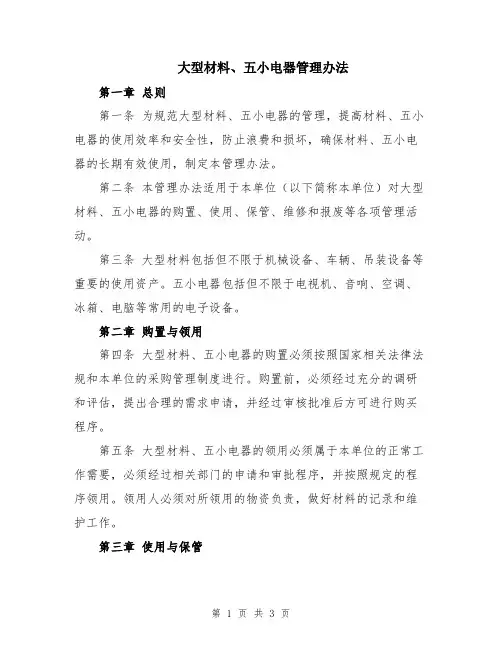 大型材料、五小电器管理办法

第一章 总则

第一条 为规范大型材料、五小电器的管理，提高材料、五小电器的使用效率和安全性，防止浪费和损坏，确保材料、五小电器的长期有效使用，制定本管理办法。

第二条 本管理办法适用于本单位（以下简称本单位）对大型材料、五小电器的购置、使用、保管、维修和报废等各项管理活动。

第三条 大型材料包括但不限于机械设备、车辆、吊装设备等重要的使用资产。五小电器包括但不限于电视机、音响、空调、冰箱、电脑等常用的电子设备。

第二章 购置与领用

第四条 大型材料、五小电器的购置必须按照国家相关法律法规和本单位的采购管理制度进行。购置前，必须经过充分的调研和评估，提出合理的需求申请，并经过审核批准后方可进行购买程序。

第五条 大型材料、五小电器的领用必须属于本单位的正常工作需要，必须经过相关部门的申请和审批程序，并按照规定的程序领用。领用人必须对所领用的物资负责，做好材料的记录和维护工作。

第三章 使用与保管

第 1 页 共 3 页